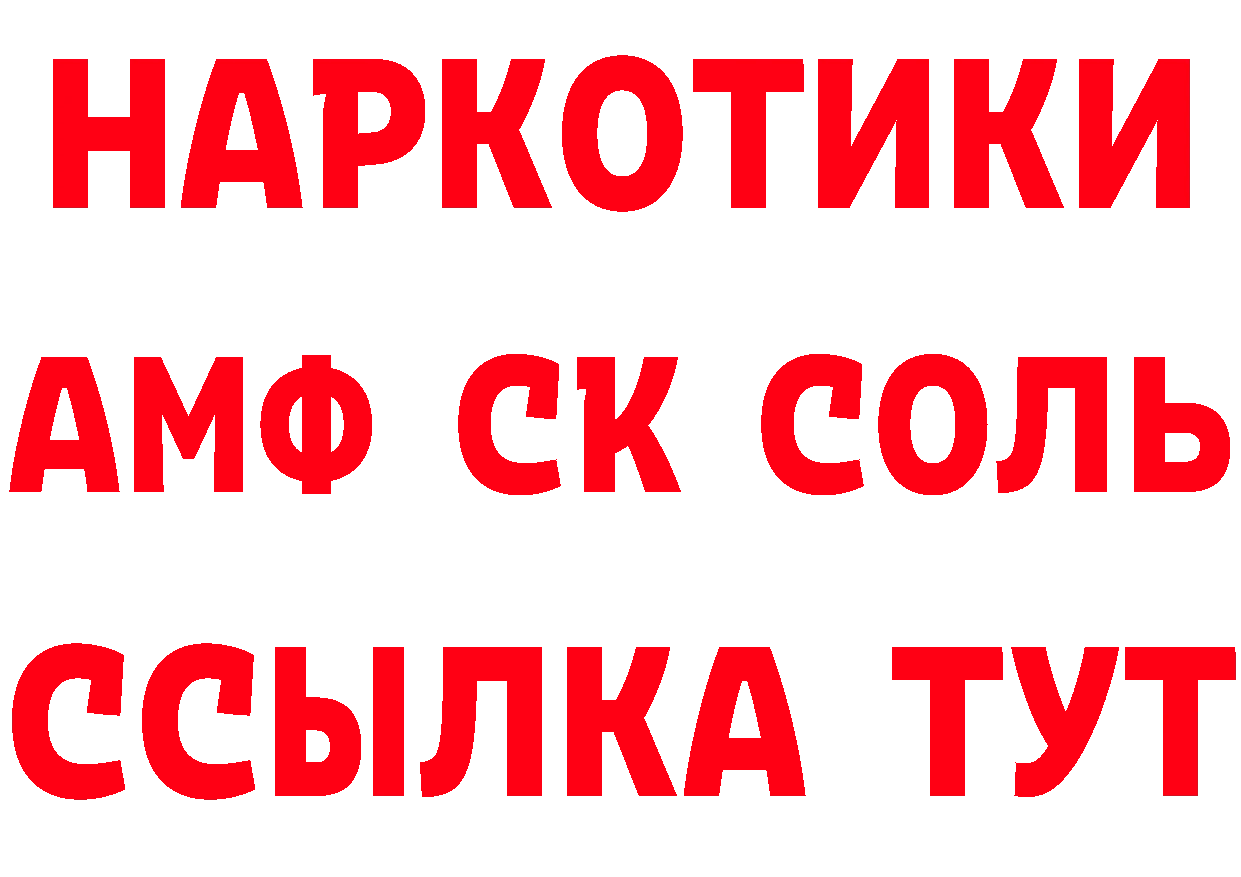 НАРКОТИКИ

АМФ СК СОЛЬ

ССЫЛКА ТУТ